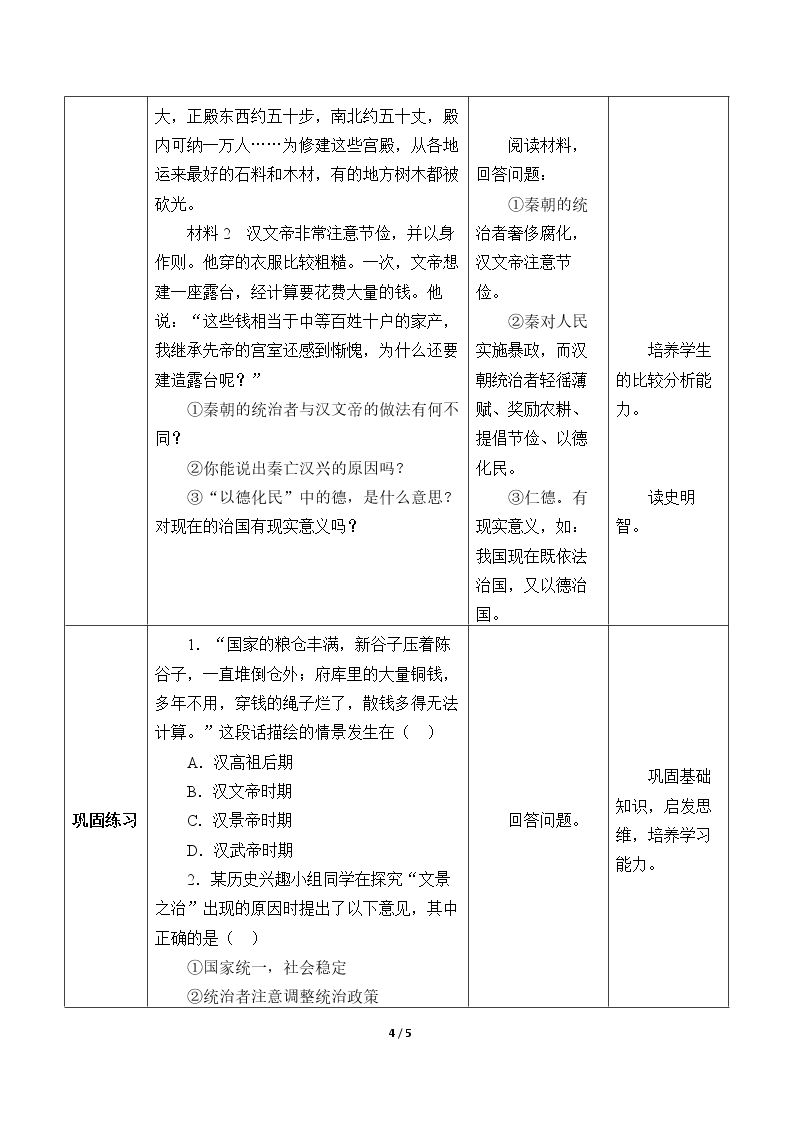 |  | 大，正殿东西约五十步，南北约五十丈，殿内可纳一万人……为修建这些宫殿，从各地运来最好的石料和木材，有的地方树木都被砍光。 材料2 汉文帝非常注意节俭，并以身作则。他穿的衣服比较粗糙。一次，文帝想建一座露台，经计算要花费大量的钱。他说：“这些钱相当于中等百姓十户的家产，我继承先帝的宫室还感到惭愧，为什么还要建造露台呢？” ①秦朝的统治者与汉文帝的做法有何不同？ ②你能说出秦亡汉兴的原因吗？ ③“以德化民”中的德，是什么意思？对现在的治国有现实意义吗？ | 阅读材料，回答问题： ①秦朝的统治者奢侈腐化，汉文帝注意节俭。 ②秦对人民实施暴政，而汉朝统治者轻徭薄赋、奖励农耕、提倡节俭、以德化民。 ③仁德。有现实意义，如：我国现在既依法治国，又以德治国。 | 培养学生的比较分析能力。 读史明智。 |
|---|---|---|---|
| 巩固练习 | 1.“国家的粮仓丰满，新谷子压着陈谷子，一直堆倒仓外；府库里的大量铜钱，多年不用，穿钱的绳子烂了，散钱多得无法计算。”这段话描绘的情景发生在（ ） A．汉高祖后期 B．汉文帝时期 C．汉景帝时期 D．汉武帝时期 2．某历史兴趣小组同学在探究“文景之治”出现的原因时提出了以下意见，其中正确的是（ ） ①国家统一，社会稳定 ②统治者注意调整统治政策 | 回答问题。 | 巩固基础知识，启发思维，培养学习能力。 |

4 / 5